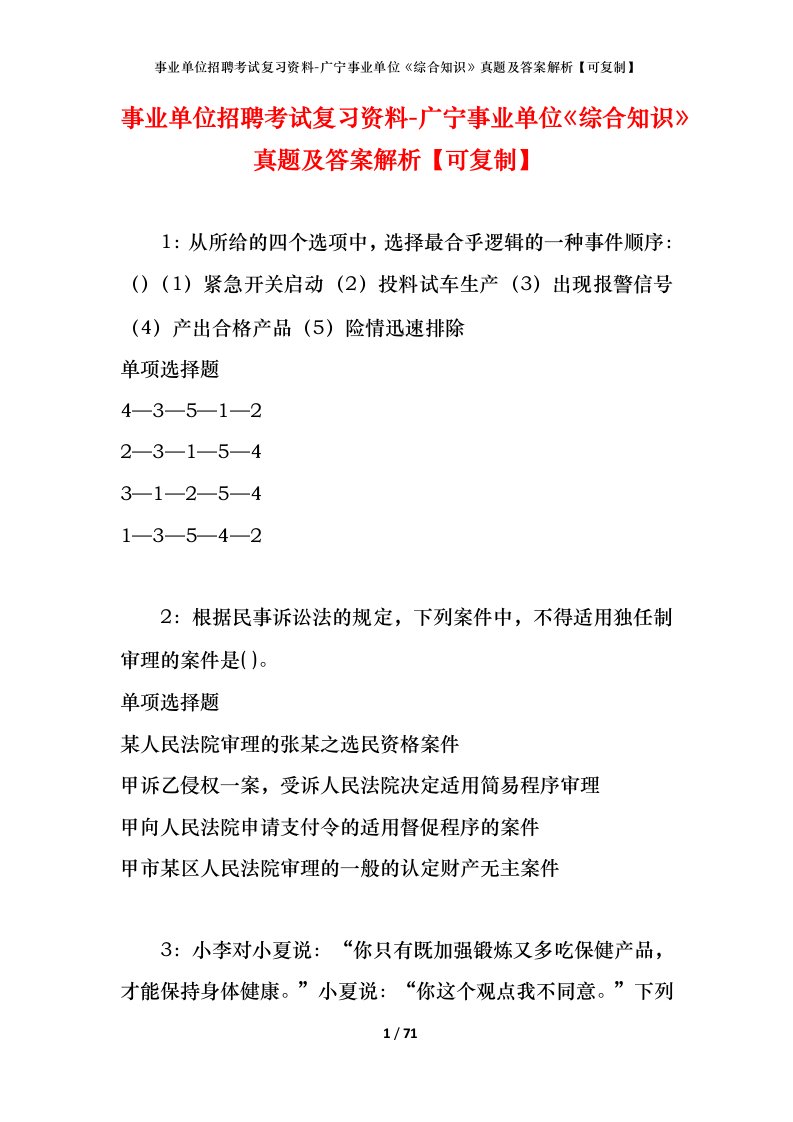 事业单位招聘考试复习资料-广宁事业单位《综合知识》真题及答案解析【可复制】

事业单位招聘考试复习资料-广宁事业单位《综合知识》真题及答案解析【可复制】

1：从所给的四个选项中，选择最合乎逻辑的一种事件顺序：()（1）紧急开关启动（2）投料试车生产（3）出现报警信号（4）产出合格产品（5）险情迅速排除

单项选择题

4—3—5—1—2

2—3—1—5—4

3—1—2—5—4

1—3—5—4—2

2：根据民事诉讼法的规定，下列案件中，不得适用独任制审理的案件是()。

单项选择题

某人民法院审理的张某之选民资格案件

甲诉乙侵权一案，受诉人民法院决定适用简易程序审理

甲向人民法院申请支付令的适用督促程序的案件

甲市某区人民法院审理的一般的认定财产无主案件

3：小李对小夏说：“你只有既加强锻炼又多吃保健产品，才能保持身体健康。”小夏说：“你这个观点我不同意。”下列

1 / 71